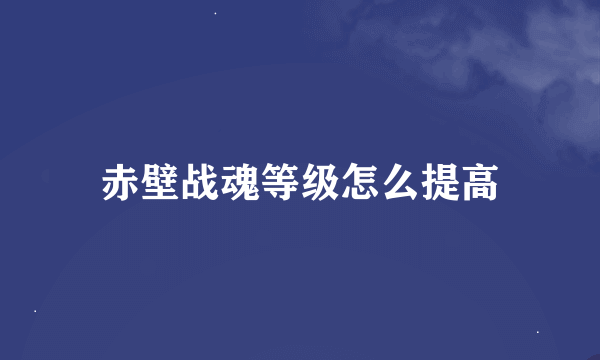 赤壁战魂等级怎么提高